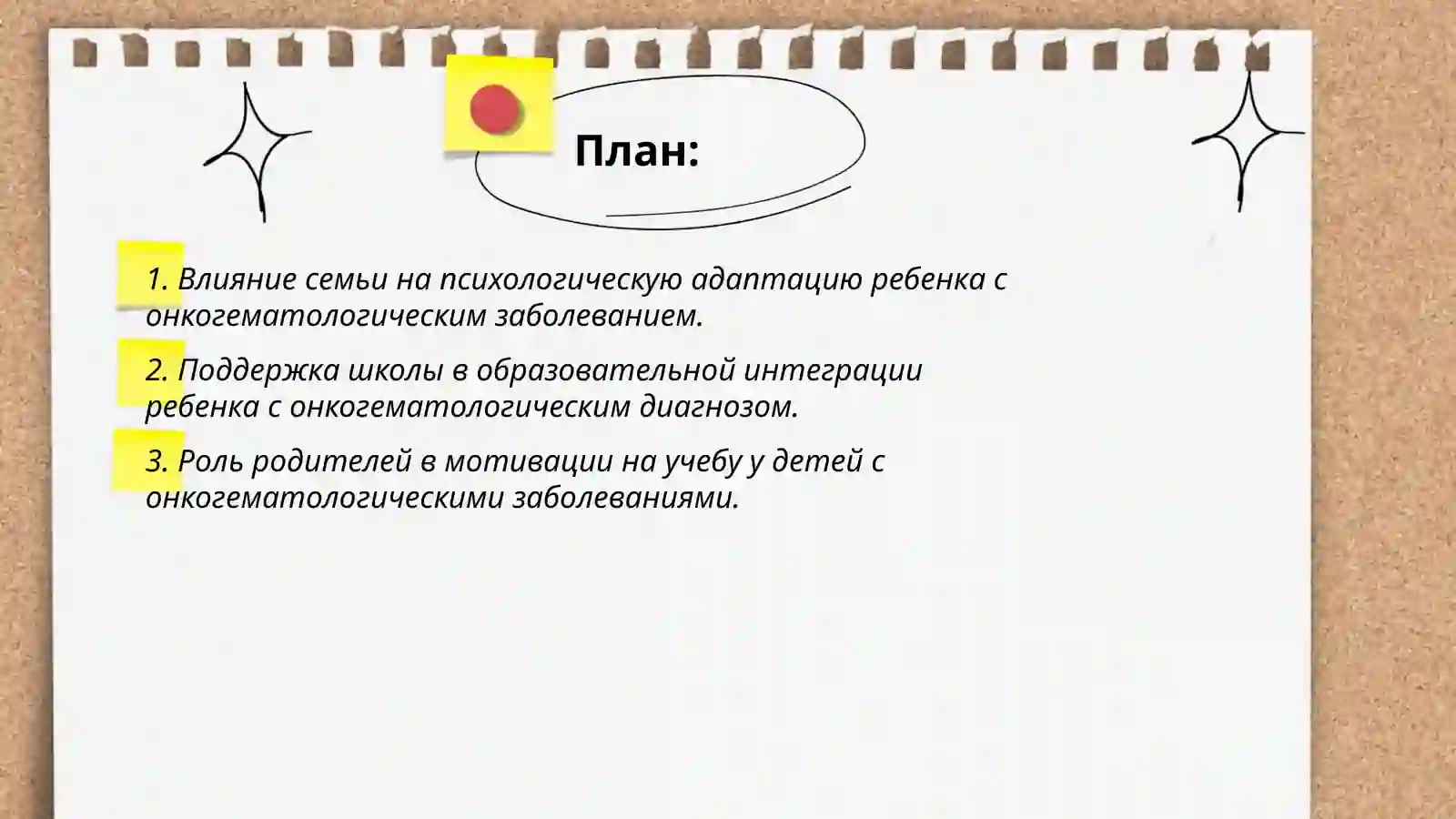 План:

1. Влияние семьи на психологическую адаптацию ребенка с онкогематологическим заболеванием.

2. Поддержка школы в образовательной интеграции ребенка с онкогематологическим диагнозом.

3. Роль родителей в мотивации на учебу у детей с онкогематологическими заболеваниями.